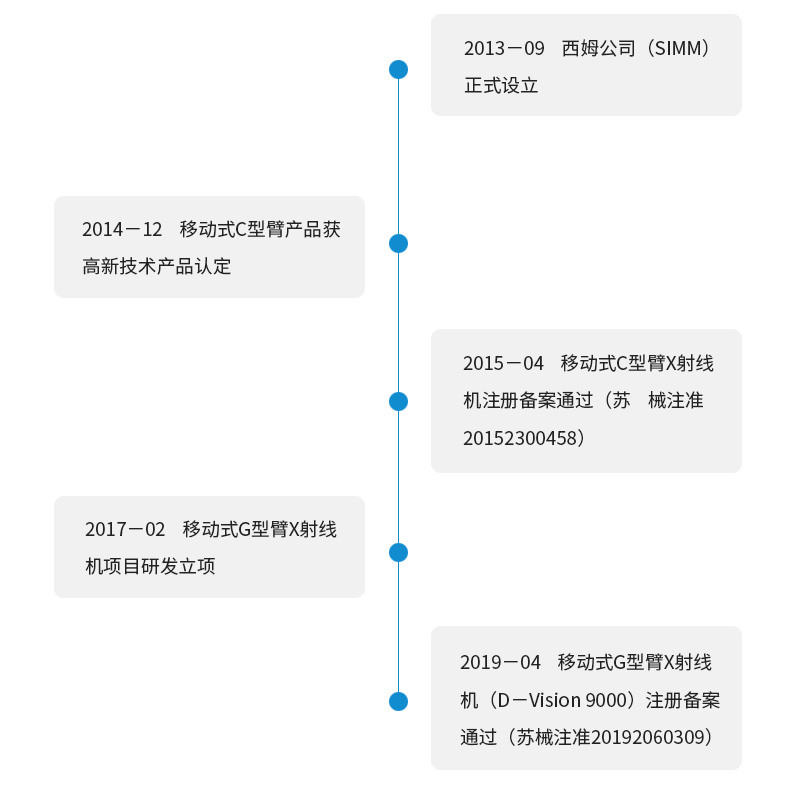 2013－09　西姆公司（SIMM）正式设立

2014－12　移动式C型臂产品获高新技术产品认定

2015－04　移动式C型臂X射线机注册备案通过（苏　械注准20152300458）

2017－02　移动式G型臂X射线机项目研发立项

2019－04　移动式G型臂X射线机（D－Vision 9000）注册备案通过（苏械注准20192060309）